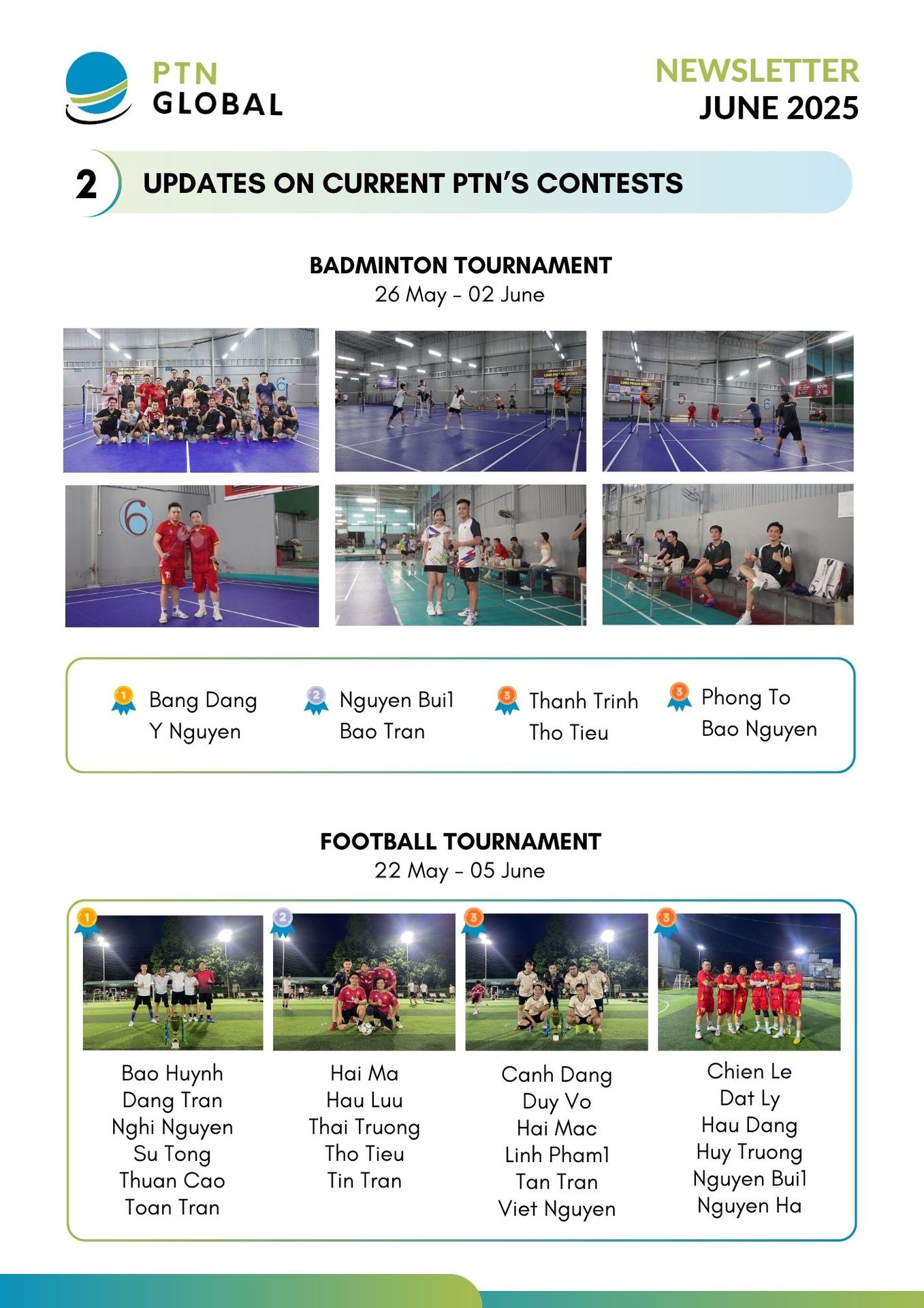 PTN GLOBAL

NEWSLETTER
JUNE 2025

2 UPDATES ON CURRENT PTN'S CONTESTS

BADMINTON TOURNAMENT
26 May - 02 June

1 Bang Dang
Y Nguyen

2 Nguyen Bui1
Bao Tran

3 Thanh Trinh
Tho Tieu

3 Phong To
Bao Nguyen

FOOTBALL TOURNAMENT
22 May - 05 June

1
Bao Huynh
Dang Tran
Nghi Nguyen
Su Tong
Thuan Cao
Toan Tran

2
Hai Ma
Hau Luu
Thai Truong
Tho Tieu
Tin Tran

3
Canh Dang
Duy Vo
Hai Mac
Linh Pham1
Tan Tran
Viet Nguyen

3
Chien Le
Dat Ly
Hau Dang
Huy Truong
Nguyen Bui1
Nguyen Ha